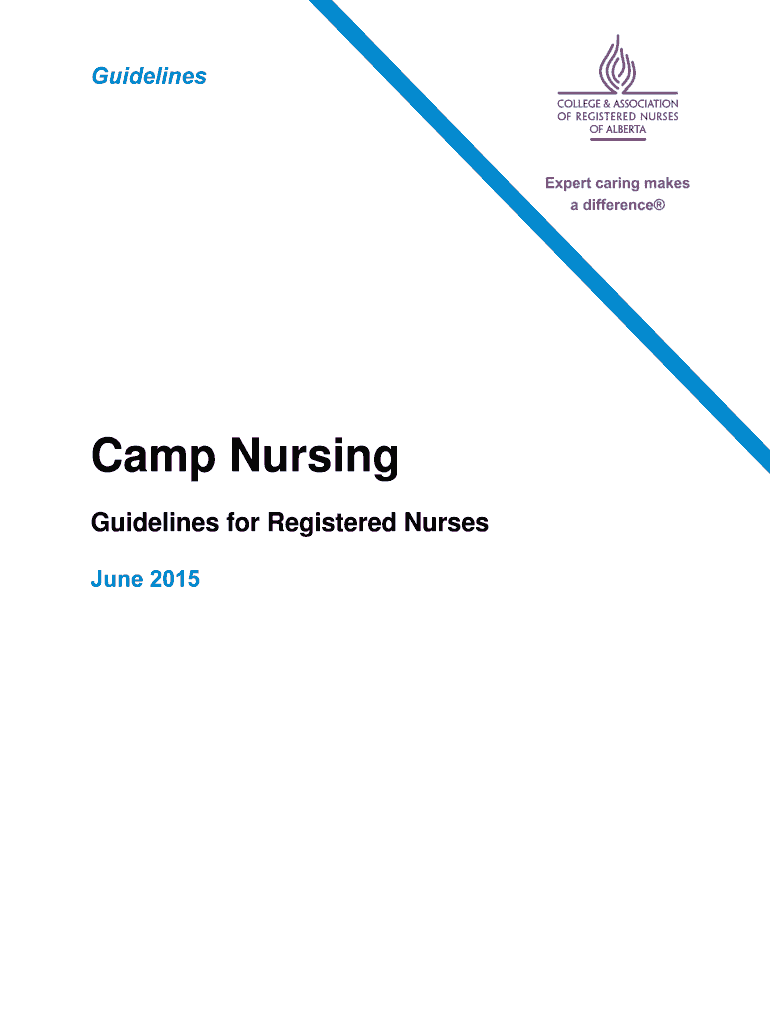 Guidelines

COLLEGE & ASSOCIATION OF REGISTERED NURSES OF ALBERTA

Expert caring makes a difference®

Camp Nursing

Guidelines for Registered Nurses

June 2015